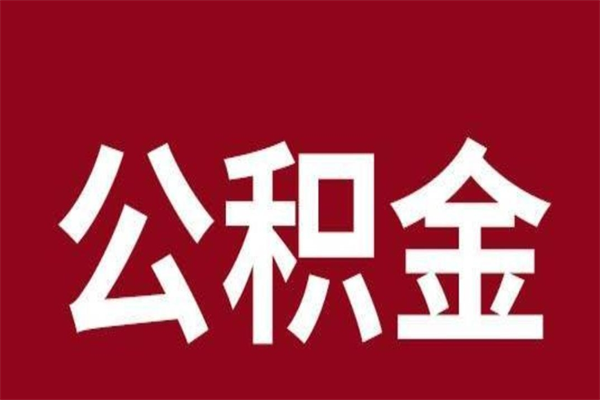 公积金